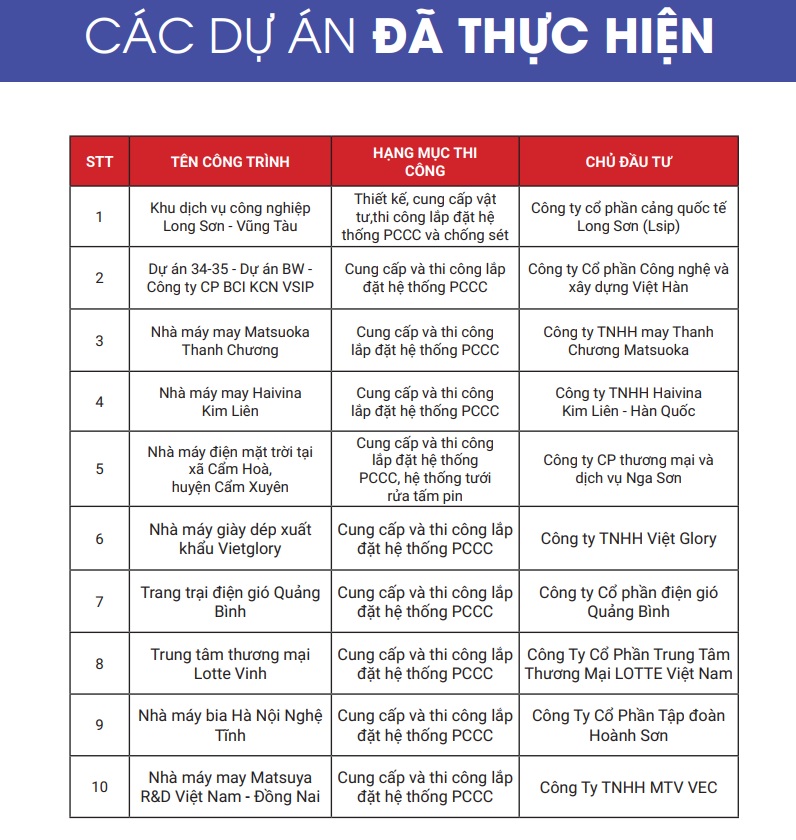 CÁC DỰ ÁN ĐÃ THỰC HIỆN

| STT | TÊN CÔNG TRÌNH | HẠNG MỤC THI CÔNG | CHỦ ĐẦU TƯ |
|---|---|---|---|
| 1 | Khu dịch vụ công nghiệp Long Sơn - Vũng Tàu | Thiết kế, cung cấp vật tư,thi công lắp đặt hệ thống PCCC và chống sét | Công ty cổ phần cảng quốc tế Long Sơn (Lsip) |
| 2 | Dự án 34-35 - Dự án BW - Công ty CP BCI KCN VSIP | Cung cấp và thi công lắp đặt hệ thống PCCC | Công ty Cổ phần Công nghệ và xây dựng Việt Hàn |
| 3 | Nhà máy may Matsuoka Thanh Chương | Cung cấp và thi công lắp đặt hệ thống PCCC | Công ty TNHH may Thanh Chương Matsuoka |
| 4 | Nhà máy may Haivina Kim Liên | Cung cấp và thi công lắp đặt hệ thống PCCC | Công ty TNHH Haivina Kim Liên - Hàn Quốc |
| 5 | Nhà máy điện mặt trời tại xã Cẩm Hoà, huyện Cẩm Xuyên | Cung cấp và thi công lắp đặt hệ thống PCCC, hệ thống tưới rửa tấm pin | Công ty CP thương mại và dịch vụ Nga Sơn |
| 6 | Nhà máy giày dép xuất khẩu Vietglory | Cung cấp và thi công lắp đặt hệ thống PCCC | Công ty TNHH Việt Glory |
| 7 | Trang trại điện gió Quảng Bình | Cung cấp và thi công lắp đặt hệ thống PCCC | Công ty Cổ phần điện gió Quảng Bình |
| 8 | Trung tâm thương mại Lotte Vinh | Cung cấp và thi công lắp đặt hệ thống PCCC | Công Ty Cổ Phần Trung Tâm Thương Mại LOTTE Việt Nam |
| 9 | Nhà máy bia Hà Nội Nghệ Tĩnh | Cung cấp và thi công lắp đặt hệ thống PCCC | Công Ty Cổ Phần Tập đoàn Hoành Sơn |
| 10 | Nhà máy may Matsuya R&D Việt Nam - Đồng Nai | Cung cấp và thi công lắp đặt hệ thống PCCC | Công Ty TNHH MTV VEC |